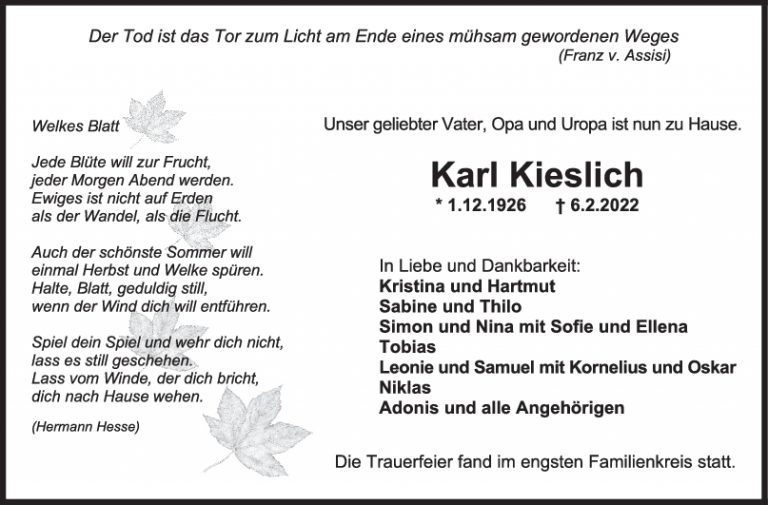 Der Tod ist das Tor zum Licht am Ende eines mühsam gewordenen Weges
(Franz v. Assisi)

Welkes Blatt

Jede Blüte will zur Frucht,
jeder Morgen Abend werden.
Ewiges ist nicht auf Erden
als der Wandel, als die Flucht.

Auch der schönste Sommer will
einmal Herbst und Welke spüren.
Halte, Blatt, geduldig still,
wenn der Wind dich will entführen.

Spiel dein Spiel und wehr dich nicht,
lass es still geschehen.
Lass vom Winde, der dich bricht,
dich nach Hause wehen.

(Hermann Hesse)

Unser geliebter Vater, Opa und Uropa ist nun zu Hause.

Karl Kieslich

* 1.12.1926 † 6.2.2022

In Liebe und Dankbarkeit:
Kristina und Hartmut
Sabine und Thilo
Simon und Nina mit Sofie und Ellena
Tobias
Leonie und Samuel mit Kornelius und Oskar
Niklas
Adonis und alle Angehörigen

Die Trauerfeier fand im engsten Familienkreis statt.